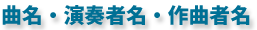 曲名・演奏者名・作曲者名